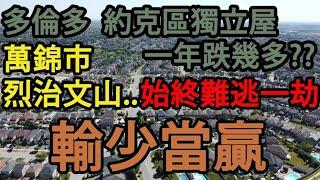 多倫多 約克區獨立屋

萬錦市 一年跌幾多??

烈治文山..始終難逃一劫

輸少當贏